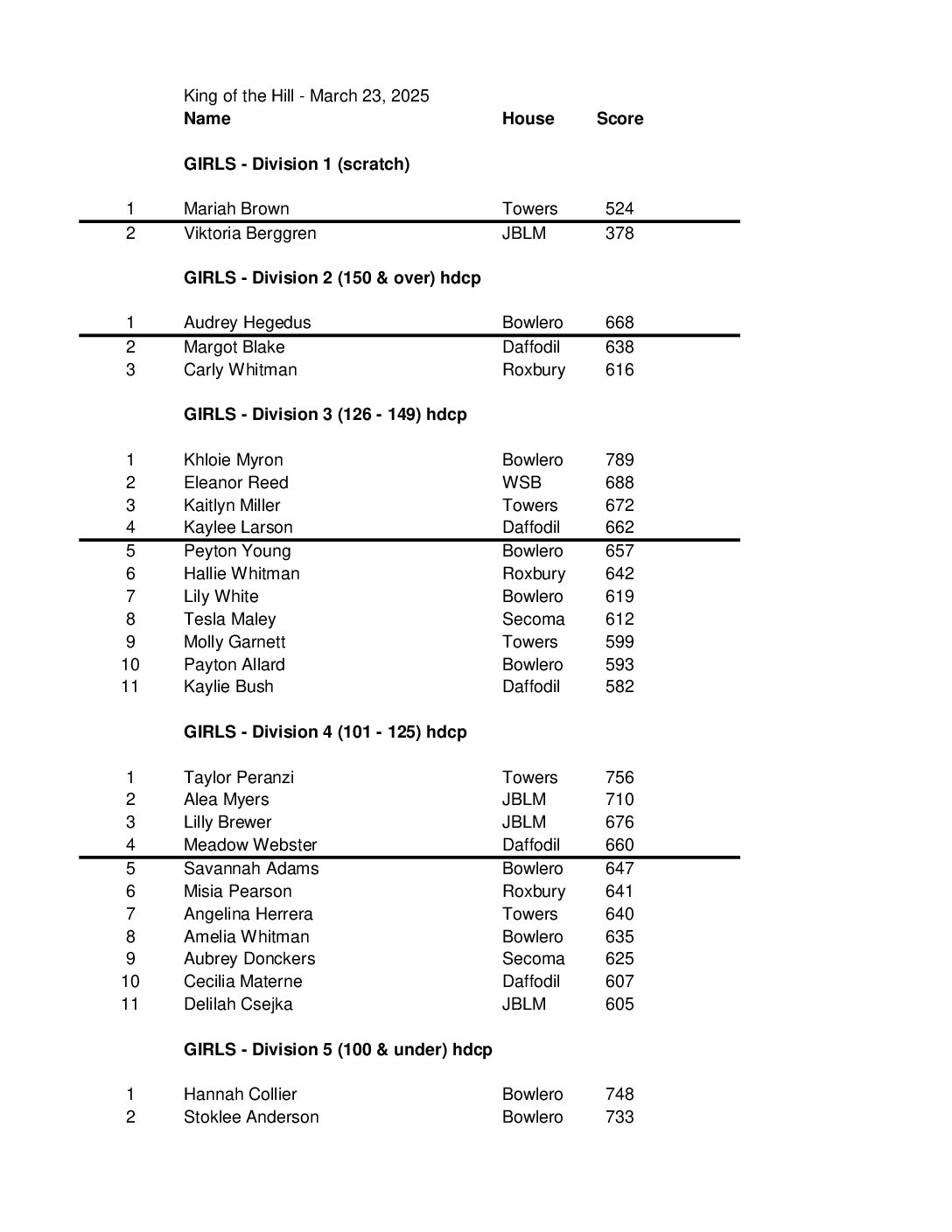 King of the Hill - March 23, 2025

| | Name | House | Score |
|---|---|---|---|
| | **GIRLS - Division 1 (scratch)** | | |
| 1 | Mariah Brown | Towers | 524 |
| 2 | Viktoria Berggren | JBLM | 378 |
| | **GIRLS - Division 2 (150 & over) hdcp** | | |
| 1 | Audrey Hegedus | Bowlero | 668 |
| 2 | Margot Blake | Daffodil | 638 |
| 3 | Carly Whitman | Roxbury | 616 |
| | **GIRLS - Division 3 (126 - 149) hdcp** | | |
| 1 | Khloie Myron | Bowlero | 789 |
| 2 | Eleanor Reed | WSB | 688 |
| 3 | Kaitlyn Miller | Towers | 672 |
| 4 | Kaylee Larson | Daffodil | 662 |
| 5 | Peyton Young | Bowlero | 657 |
| 6 | Hallie Whitman | Roxbury | 642 |
| 7 | Lily White | Bowlero | 619 |
| 8 | Tesla Maley | Secoma | 612 |
| 9 | Molly Garnett | Towers | 599 |
| 10 | Payton Allard | Bowlero | 593 |
| 11 | Kaylie Bush | Daffodil | 582 |
| | **GIRLS - Division 4 (101 - 125) hdcp** | | |
| 1 | Taylor Peranzi | Towers | 756 |
| 2 | Alea Myers | JBLM | 710 |
| 3 | Lilly Brewer | JBLM | 676 |
| 4 | Meadow Webster | Daffodil | 660 |
| 5 | Savannah Adams | Bowlero | 647 |
| 6 | Misia Pearson | Roxbury | 641 |
| 7 | Angelina Herrera | Towers | 640 |
| 8 | Amelia Whitman | Bowlero | 635 |
| 9 | Aubrey Donckers | Secoma | 625 |
| 10 | Cecilia Materne | Daffodil | 607 |
| 11 | Delilah Csejka | JBLM | 605 |
| | **GIRLS - Division 5 (100 & under) hdcp** | | |
| 1 | Hannah Collier | Bowlero | 748 |
| 2 | Stoklee Anderson | Bowlero | 733 |